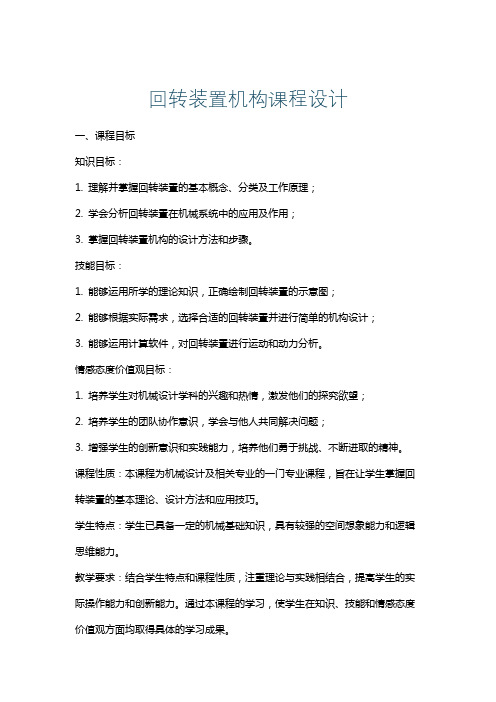 回转装置机构课程设计

一、课程目标

知识目标：

1. 理解并掌握回转装置的基本概念、分类及工作原理；

2. 学会分析回转装置在机械系统中的应用及作用；

3. 掌握回转装置机构的设计方法和步骤。

技能目标：

1. 能够运用所学的理论知识，正确绘制回转装置的示意图；

2. 能够根据实际需求，选择合适的回转装置并进行简单的机构设计；

3. 能够运用计算软件，对回转装置进行运动和动力分析。

情感态度价值观目标：

1. 培养学生对机械设计学科的兴趣和热情，激发他们的探究欲望；

2. 培养学生的团队协作意识，学会与他人共同解决问题；

3. 增强学生的创新意识和实践能力，培养他们勇于挑战、不断进取的精神。

课程性质：本课程为机械设计及相关专业的一门专业课程，旨在让学生掌握回转装置的基本理论、设计方法和应用技巧。

学生特点：学生已具备一定的机械基础知识，具有较强的空间想象能力和逻辑思维能力。

教学要求：结合学生特点和课程性质，注重理论与实践相结合，提高学生的实际操作能力和创新能力。通过本课程的学习，使学生在知识、技能和情感态度价值观方面均取得具体的学习成果。